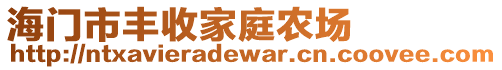 海门市丰收家庭农场
http://ntxavieradewar.cn.coovee.com